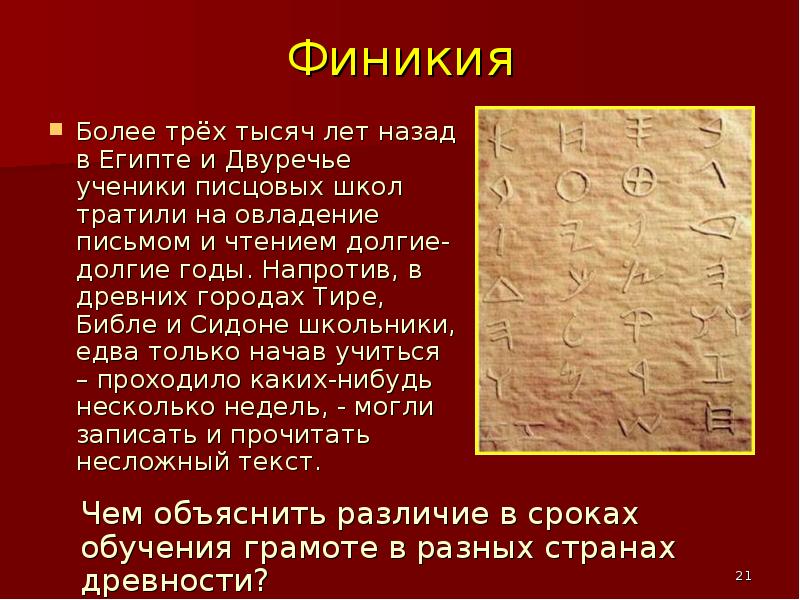 Финикия

Более трёх тысяч лет назад в Египте и Двуречье ученики писцовых школ тратили на овладение письмом и чтением долгие-долгие годы. Напротив, в древних городах Тире, Библе и Сидоне школьники, едва только начав учиться – проходило каких-нибудь несколько недель, - могли записать и прочитать несложный текст.

Чем объяснить различие в сроках обучения грамоте в разных странах древности?

21